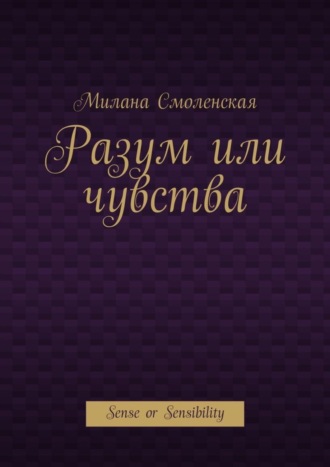 Милана Смоленская

Разум или чувства

Sense or Sensibility